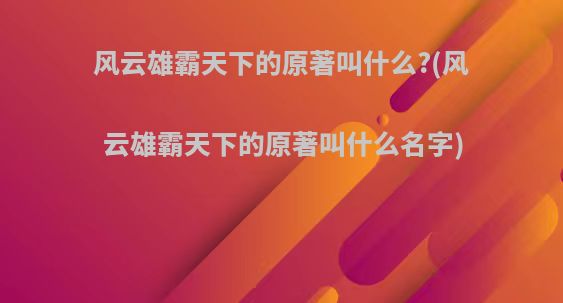 风云雄霸天下的原著叫什么?(风云雄霸天下的原著叫什么名字)